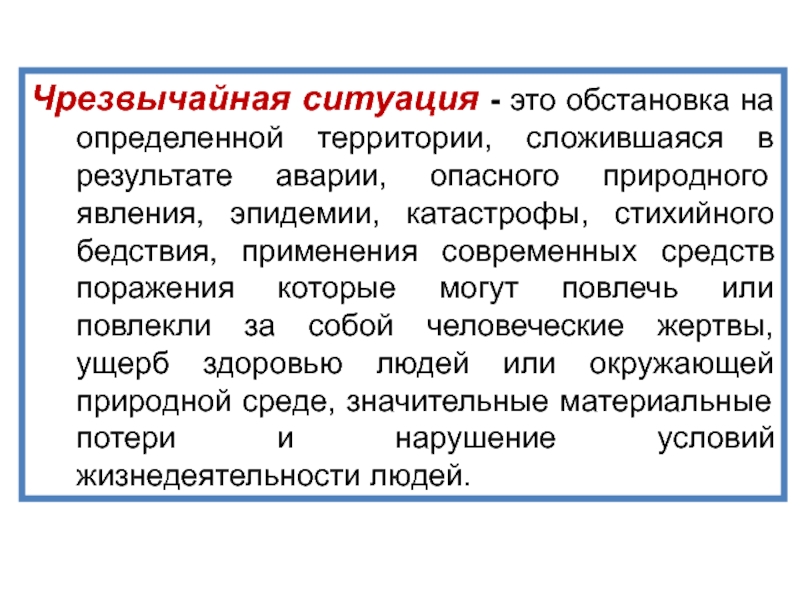 Чрезвычайная ситуация - это обстановка на определенной территории, сложившаяся в результате аварии, опасного природного явления, эпидемии, катастрофы, стихийного бедствия, применения современных средств поражения которые могут повлечь или повлекли за собой человеческие жертвы, ущерб здоровью людей или окружающей природной среде, значительные материальные потери и нарушение условий жизнедеятельности людей.